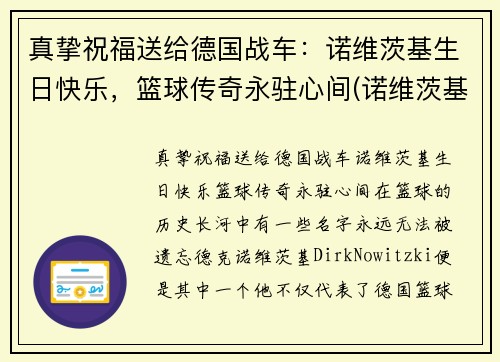 真挚祝福送给德国战车：诺维茨基生日快乐，篮球传奇永驻心间(诺维茨基

真挚祝福送给德国战车诺维茨基生日快乐篮球传奇永驻心间在篮球的历史长河中有一些名字永远无法被遗忘德克诺维茨基DirkNowitzki便是其中一个他不仅代表了德国篮球